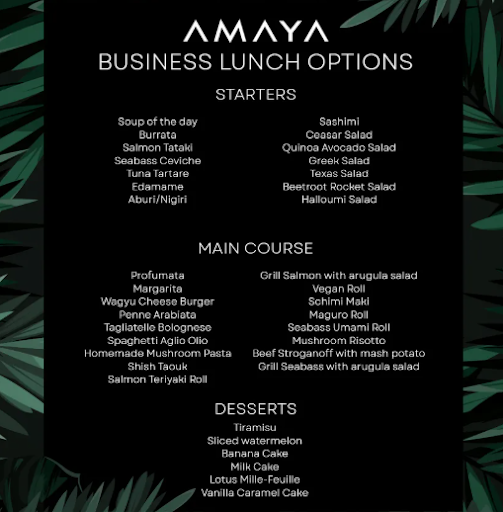 AMAYA
BUSINESS LUNCH OPTIONS

STARTERS

Soup of the day
Burrata
Salmon Tataki
Seabass Ceviche
Tuna Tartare
Edamame
Aburi/Nigiri

Sashimi
Ceasar Salad
Quinoa Avocado Salad
Greek Salad
Texas Salad
Beetroot Rocket Salad
Halloumi Salad

MAIN COURSE

Profumata
Margarita
Wagyu Cheese Burger
Penne Arabiata
Tagliatelle Bolognese
Spaghetti Aglio Olio
Homemade Mushroom Pasta
Shish Taouk
Salmon Teriyaki Roll

Grill Salmon with arugula salad
Vegan Roll
Schimi Maki
Maguro Roll
Seabass Umami Roll
Mushroom Risotto
Beef Stroganoff with mash potato
Grill Seabass with arugula salad

DESSERTS

Tiramisu
Sliced watermelon
Banana Cake
Milk Cake
Lotus Mille-Feuille
Vanilla Caramel Cake